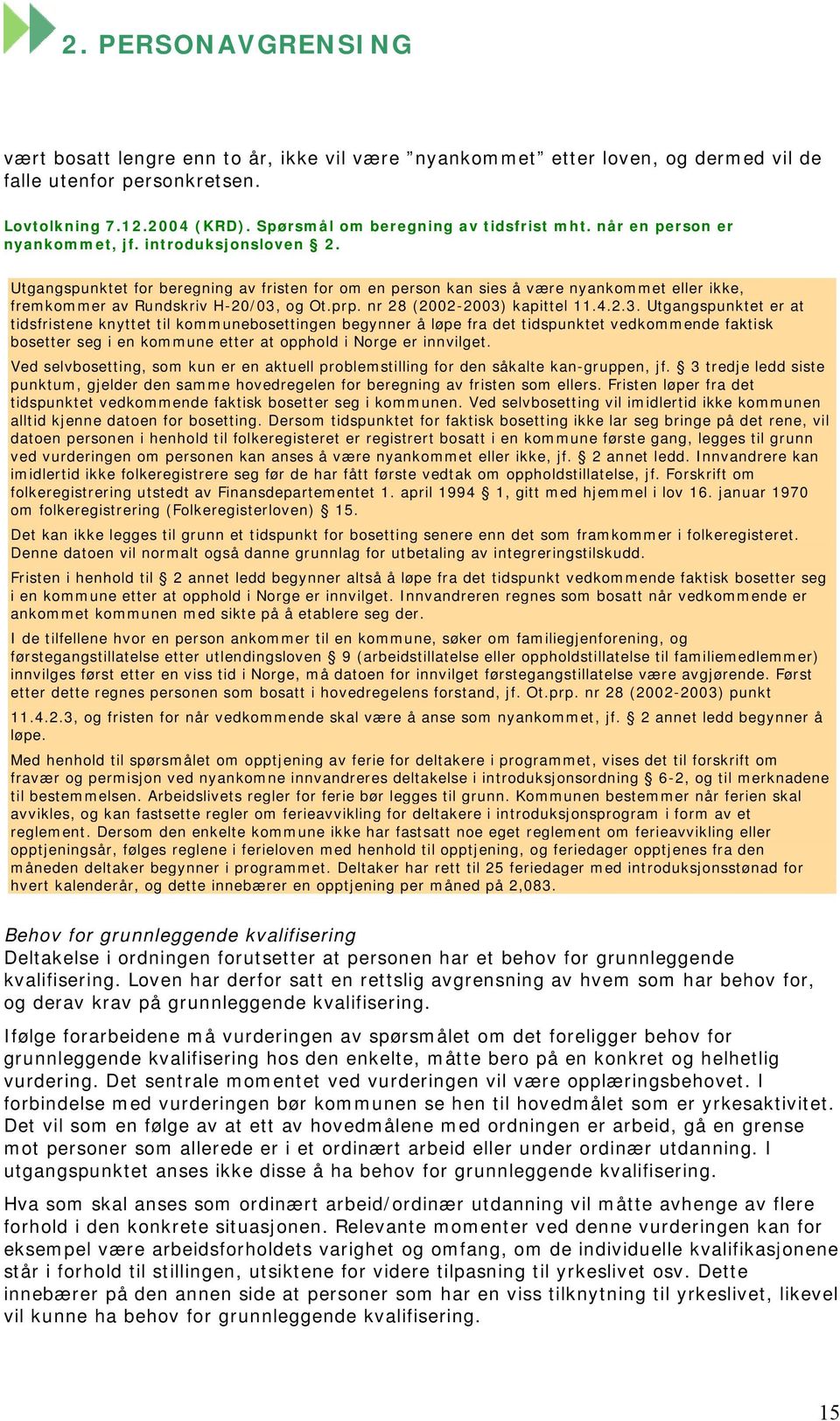 2. PERSONAVGRENSING

vært bosatt lengre enn to år, ikke vil være ”nyankommet” etter loven, og dermed vil de falle utenfor personkretsen.

Lovtolkning 7.12.2004 (KRD). Spørsmål om beregning av tidsfrist mht. når en person er nyankommet, jf. introduksjonsloven § 2.

Utgangspunktet for beregning av fristen for om en person kan sies å være nyankommet eller ikke, fremkommer av Rundskriv H-20/03, og Ot.prp. nr 28 (2002-2003) kapittel 11.4.2.3. Utgangspunktet er at tidsfristene knyttet til kommunebosettingen begynner å løpe fra det tidspunktet vedkommende faktisk bosetter seg i en kommune etter at opphold i Norge er innvilget.

Ved selvbosetting, som kun er en aktuell problemstilling for den såkalte kan-gruppen, jf. § 3 tredje ledd siste punktum, gjelder den samme hovedregelen for beregning av fristen som ellers. Fristen løper fra det tidspunktet vedkommende faktisk bosetter seg i kommunen. Ved selvbosetting vil imidlertid ikke kommunen alltid kjenne datoen for bosetting. Dersom tidspunktet for faktisk bosetting ikke lar seg bringe på det rene, vil datoen personen i henhold til folkeregisteret er registrert bosatt i en kommune første gang, legges til grunn ved vurderingen om personen kan anses å være nyankommet eller ikke, jf. § 2 annet ledd. Innvandrere kan imidlertid ikke folkeregistrere seg før de har fått første vedtak om oppholdstillatelse, jf. Forskrift om folkeregistrering utstedt av Finansdepartementet 1. april 1994 § 1, gitt med hjemmel i lov 16. januar 1970 om folkeregistrering (Folkeregisterloven) § 15.

Det kan ikke legges til grunn et tidspunkt for bosetting senere enn det som framkommer i folkeregisteret. Denne datoen vil normalt også danne grunnlag for utbetaling av integreringstilskudd.

Fristen i henhold til § 2 annet ledd begynner altså å løpe fra det tidspunkt vedkommende faktisk bosetter seg i en kommune etter at opphold i Norge er innvilget. Innvandreren regnes som bosatt når vedkommende er ankommet kommunen med sikte på å etablere seg der.

I de tilfellene hvor en person ankommer til en kommune, søker om familiegjenforening, og førstegangstillatelse etter utlendingsloven § 9 (arbeidstillatelse eller oppholdstillatelse til familiemedlemmer) innvilges først etter en viss tid i Norge, må datoen for innvilget førstegangstillatelse være avgjørende. Først etter dette regnes personen som bosatt i hovedregelens forstand, jf. Ot.prp. nr 28 (2002-2003) punkt

11.4.2.3, og fristen for når vedkommende skal være å anse som nyankommet, jf. § 2 annet ledd begynner å løpe.

Med henhold til spørsmålet om opptjening av ferie for deltakere i programmet, vises det til forskrift om fravær og permisjon ved nyankomne innvandreres deltakelse i introduksjonsordning § 6-2, og til merknadene til bestemmelsen. Arbeidslivets regler for ferie bør legges til grunn. Kommunen bestemmer når ferien skal avvikles, og kan fastsette regler om ferieavvikling for deltakere i introduksjonsprogram i form av et reglement. Dersom den enkelte kommune ikke har fastsatt noe eget reglement om ferieavvikling eller opptjeningsår, følges reglene i ferieloven med henhold til opptjening, og feriedager opptjenes fra den måneden deltaker begynner i programmet. Deltaker har rett til 25 feriedager med introduksjonsstønad for hvert kalenderår, og dette innebærer en opptjening per måned på 2,083.

Behov for grunnleggende kvalifisering
Deltakelse i ordningen forutsetter at personen har et behov for grunnleggende kvalifisering. Loven har derfor satt en rettslig avgrensning av hvem som har behov for, og derav krav på grunnleggende kvalifisering.

Ifølge forarbeidene må vurderingen av spørsmålet om det foreligger behov for grunnleggende kvalifisering hos den enkelte, måtte bero på en konkret og helhetlig vurdering. Det sentrale momentet ved vurderingen vil være opplæringsbehovet. I forbindelse med vurderingen bør kommunen se hen til hovedmålet som er yrkesaktivitet. Det vil som en følge av at ett av hovedmålene med ordningen er arbeid, gå en grense mot personer som allerede er i et ordinært arbeid eller under ordinær utdanning. I utgangspunktet anses ikke disse å ha behov for grunnleggende kvalifisering.

Hva som skal anses som ordinært arbeid/ordinær utdanning vil måtte avhenge av flere forhold i den konkrete situasjonen. Relevante momenter ved denne vurderingen kan for eksempel være arbeidsforholdets varighet og omfang, om de individuelle kvalifikasjonene står i forhold til stillingen, utsiktene for videre tilpasning til yrkeslivet osv. Dette innebærer på den annen side at personer som har en viss tilknytning til yrkeslivet, likevel vil kunne ha behov for grunnleggende kvalifisering.

15